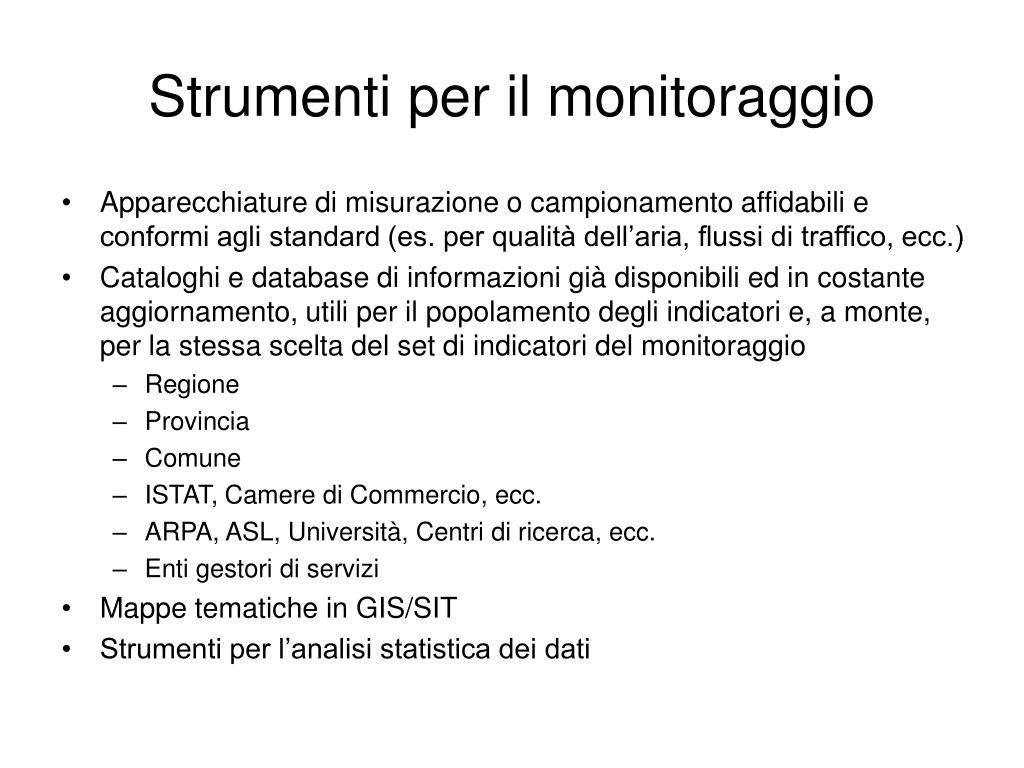 Strumenti per il monitoraggio

• Apparecchiature di misurazione o campionamento affidabili e conformi agli standard (es. per qualità dell’aria, flussi di traffico, ecc.)
• Cataloghi e database di informazioni già disponibili ed in costante aggiornamento, utili per il popolamento degli indicatori e, a monte, per la stessa scelta del set di indicatori del monitoraggio
  – Regione
  – Provincia
  – Comune
  – ISTAT, Camere di Commercio, ecc.
  – ARPA, ASL, Università, Centri di ricerca, ecc.
  – Enti gestori di servizi
• Mappe tematiche in GIS/SIT
• Strumenti per l’analisi statistica dei dati